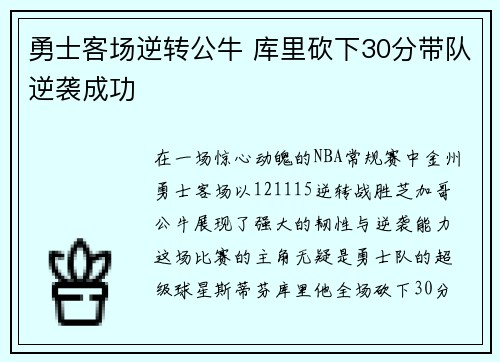 勇士客场逆转公牛 库里砍下30分带队逆袭成功

在一场惊心动魄的NBA常规赛中金州勇士客场以121115逆转战胜芝加哥公牛展现了强大的韧性与逆袭能力这场比赛的主角无疑是勇士队的超级球星斯蒂芬库里他全场砍下30分